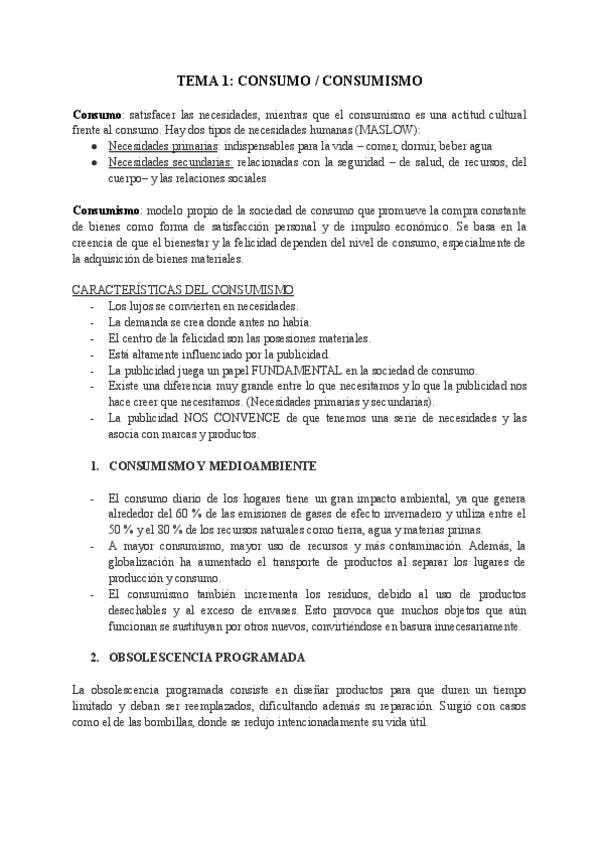 TEMA 1: CONSUMO / CONSUMISMO

Consumo: satisfacer las necesidades, mientras que el consumismo es una actitud cultural frente al consumo. Hay dos tipos de necesidades humanas (MASLOW):

• Necesidades primarias: indispensables para la vida – comer, dormir, beber agua
• Necesidades secundarias: relacionadas con la seguridad – de salud, de recursos, del cuerpo– y las relaciones sociales

Consumismo: modelo propio de la sociedad de consumo que promueve la compra constante de bienes como forma de satisfacción personal y de impulso económico. Se basa en la creencia de que el bienestar y la felicidad dependen del nivel de consumo, especialmente de la adquisición de bienes materiales.

CARACTERÍSTICAS DEL CONSUMISMO

- Los lujos se convierten en necesidades.
- La demanda se crea donde antes no había.
- El centro de la felicidad son las posesiones materiales.
- Está altamente influenciado por la publicidad.
- La publicidad juega un papel FUNDAMENTAL en la sociedad de consumo.
- Existe una diferencia muy grande entre lo que necesitamos y lo que la publicidad nos hace creer que necesitamos. (Necesidades primarias y secundarias).
- La publicidad NOS CONVENCE de que tenemos una serie de necesidades y las asocia con marcas y productos.

1. CONSUMISMO Y MEDIOAMBIENTE

- El consumo diario de los hogares tiene un gran impacto ambiental, ya que genera alrededor del 60 % de las emisiones de gases de efecto invernadero y utiliza entre el 50 % y el 80 % de los recursos naturales como tierra, agua y materias primas.
- A mayor consumismo, mayor uso de recursos y más contaminación. Además, la globalización ha aumentado el transporte de productos al separar los lugares de producción y consumo.
- El consumismo también incrementa los residuos, debido al uso de productos desechables y al exceso de envases. Esto provoca que muchos objetos que aún funcionan se sustituyan por otros nuevos, convirtiéndose en basura innecesariamente.

2. OBSOLESCENCIA PROGRAMADA

La obsolescencia programada consiste en diseñar productos para que duren un tiempo limitado y deban ser reemplazados, dificultando además su reparación. Surgió con casos como el de las bombillas, donde se redujo intencionadamente su vida útil.